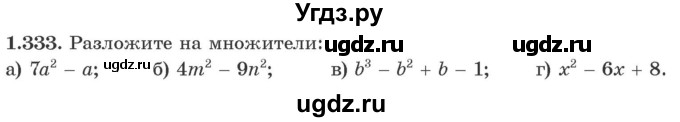 Угдз.ру

1.333. Разложите на множители: ugdz.ru ugdz.ru

а) $7a^2 - a$; ugdz.ru б) $4m^2 - 9n^2$; в) $b^3 - b^2 + b - 1$; г) $x^2 - 6x + 8$.

ugdz.ru